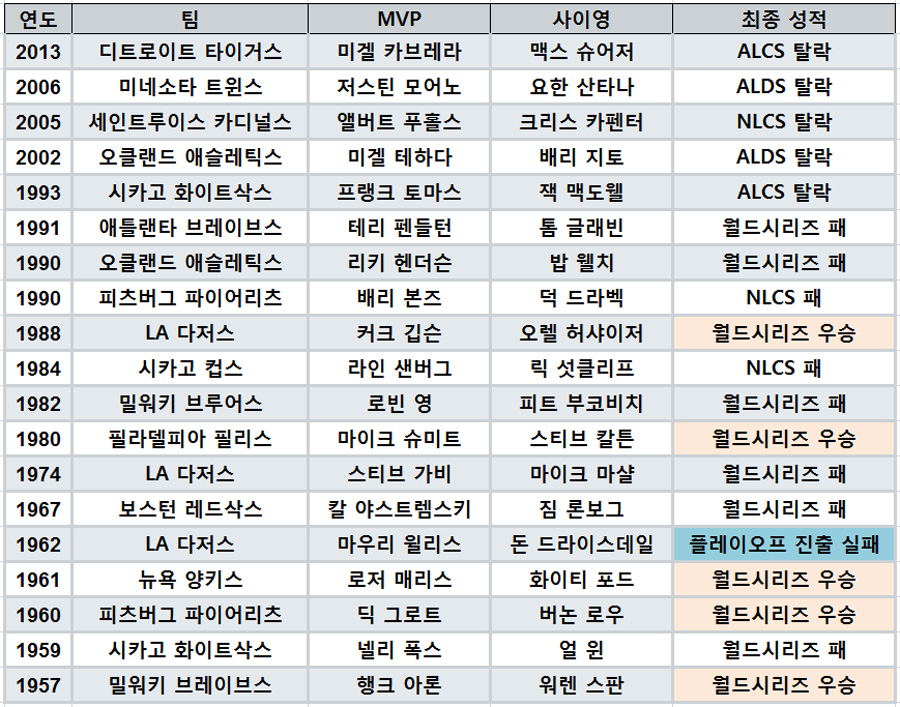 | 연도 | 팀 | MVP | 사이영 | 최종 성적 |
|---|---|---|---|---|
| 2013 | 디트로이트 타이거스 | 미겔 카브레라 | 맥스 슈어저 | ALCS 탈락 |
| 2006 | 미네소타 트윈스 | 저스틴 모어노 | 요한 산타나 | ALDS 탈락 |
| 2005 | 세인트루이스 카디널스 | 앨버트 푸홀스 | 크리스 카펜터 | NLCS 탈락 |
| 2002 | 오클랜드 애슬레틱스 | 미겔 테하다 | 배리 지토 | ALDS 탈락 |
| 1993 | 시카고 화이트삭스 | 프랭크 토마스 | 잭 맥도웰 | ALCS 탈락 |
| 1991 | 애틀랜타 브레이브스 | 테리 펜들턴 | 톰 글래빈 | 월드시리즈 패 |
| 1990 | 오클랜드 애슬레틱스 | 리키 헨더슨 | 밥 웰치 | 월드시리즈 패 |
| 1990 | 피츠버그 파이어리츠 | 배리 본즈 | 덕 드라벡 | NLCS 패 |
| 1988 | LA 다저스 | 커크 깁슨 | 오렐 허샤이저 | 월드시리즈 우승 |
| 1984 | 시카고 컵스 | 라인 샌버그 | 릭 섯클리프 | NLCS 패 |
| 1982 | 밀워키 브루어스 | 로빈 영 | 피트 부코비치 | 월드시리즈 패 |
| 1980 | 필라델피아 필리스 | 마이크 슈미트 | 스티브 칼튼 | 월드시리즈 우승 |
| 1974 | LA 다저스 | 스티브 가비 | 마이크 마샬 | 월드시리즈 패 |
| 1967 | 보스턴 레드삭스 | 칼 야스트렘스키 | 짐 론보그 | 월드시리즈 패 |
| 1962 | LA 다저스 | 마우리 윌리스 | 돈 드라이스데일 | 플레이오프 진출 실패 |
| 1961 | 뉴욕 양키스 | 로저 매리스 | 화이티 포드 | 월드시리즈 우승 |
| 1960 | 피츠버그 파이어리츠 | 딕 그로트 | 버논 로우 | 월드시리즈 우승 |
| 1959 | 시카고 화이트삭스 | 넬리 폭스 | 얼 윈 | 월드시리즈 패 |
| 1957 | 밀워키 브레이브스 | 행크 아론 | 워렌 스판 | 월드시리즈 우승 |